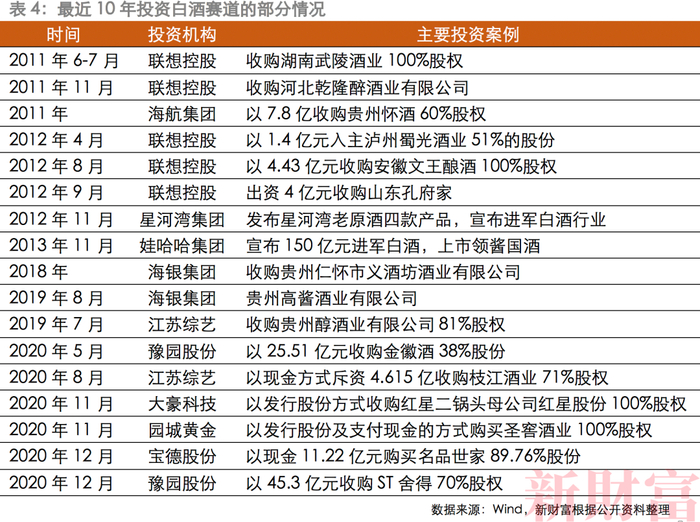 表 4：最近 10 年投资白酒赛道的部分情况

| 时间 | 投资机构 | 主要投资案例 |
|---|---|---|
| 2011 年 6-7 月 | 联想控股 | 收购湖南武陵酒业 100%股权 |
| 2011 年 11 月 | 联想控股 | 收购河北乾隆醉酒业有限公司 |
| 2011 年 | 海航集团 | 以 7.8 亿收购贵州怀酒 60%股权 |
| 2012 年 4 月 | 联想控股 | 以 1.4 亿元入主泸州蜀光酒业 51%的股份 |
| 2012 年 8 月 | 联想控股 | 以 4.43 亿元收购安徽文王酿酒 100%股权 |
| 2012 年 9 月 | 联想控股 | 出资 4 亿元收购山东孔府家 |
| 2012 年 11 月 | 星河湾集团 | 发布星河湾老原酒四款产品，宣布进军白酒行业 |
| 2013 年 11 月 | 娃哈哈集团 | 宣布 150 亿元进军白酒，上市领酱国酒 |
| 2018 年 | 海银集团 | 收购贵州仁怀市义酒坊酒业有限公司 |
| 2019 年 8 月 | 海银集团 | 贵州高酱酒业有限公司 |
| 2019 年 7 月 | 江苏综艺 | 收购贵州醇酒业有限公司 81%股权 |
| 2020 年 5 月 | 豫园股份 | 以 25.51 亿元收购金徽酒 38%股份 |
| 2020 年 8 月 | 江苏综艺 | 以现金方式斥资 4.615 亿收购枝江酒业 71%股权 |
| 2020 年 11 月 | 大豪科技 | 以发行股份方式收购红星二锅头母公司红星股份 100%股权 |
| 2020 年 11 月 | 园城黄金 | 以发行股份及支付现金的方式购买圣窖酒业 100%股权 |
| 2020 年 12 月 | 宝德股份 | 以现金 11.22 亿元购买名品世家 89.76%股份 |
| 2020 年 12 月 | 豫园股份 | 以 45.3 亿元收购 ST 舍得 70%股权 |

新财富

数据来源：Wind，新财富根据公开资料整理